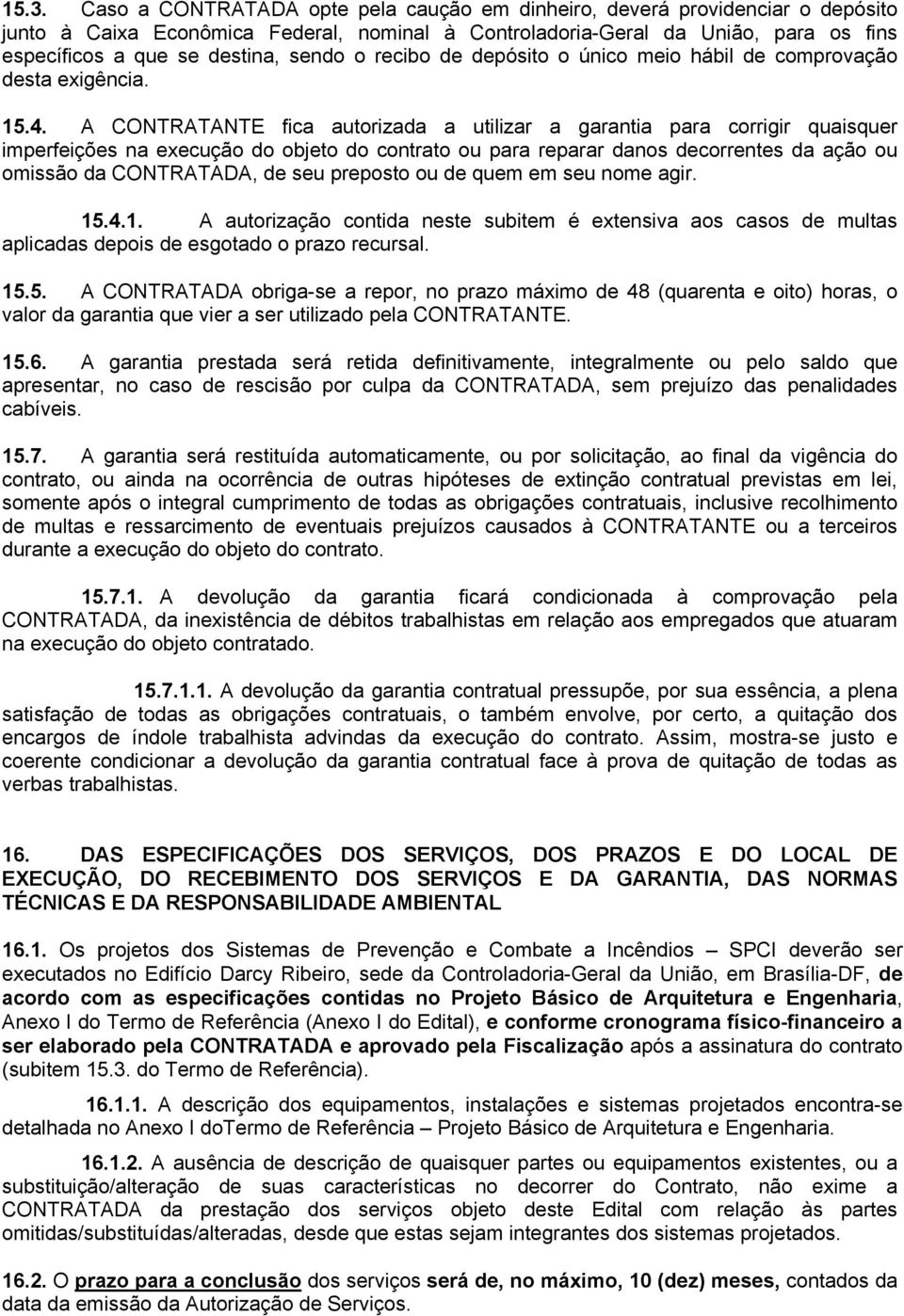 15.3. Caso a CONTRATADA opte pela caução em dinheiro, deverá providenciar o depósito junto à Caixa Econômica Federal, nominal à Controladoria-Geral da União, para os fins específicos a que se destina, sendo o recibo de depósito o único meio hábil de comprovação desta exigência.

15.4. A CONTRATANTE fica autorizada a utilizar a garantia para corrigir quaisquer imperfeições na execução do objeto do contrato ou para reparar danos decorrentes da ação ou omissão da CONTRATADA, de seu preposto ou de quem em seu nome agir.

15.4.1. A autorização contida neste subitem é extensiva aos casos de multas aplicadas depois de esgotado o prazo recursal.

15.5. A CONTRATADA obriga-se a repor, no prazo máximo de 48 (quarenta e oito) horas, o valor da garantia que vier a ser utilizado pela CONTRATANTE.

15.6. A garantia prestada será retida definitivamente, integralmente ou pelo saldo que apresentar, no caso de rescisão por culpa da CONTRATADA, sem prejuízo das penalidades cabíveis.

15.7. A garantia será restituída automaticamente, ou por solicitação, ao final da vigência do contrato, ou ainda na ocorrência de outras hipóteses de extinção contratual previstas em lei, somente após o integral cumprimento de todas as obrigações contratuais, inclusive recolhimento de multas e ressarcimento de eventuais prejuízos causados à CONTRATANTE ou a terceiros durante a execução do objeto do contrato.

15.7.1. A devolução da garantia ficará condicionada à comprovação pela CONTRATADA, da inexistência de débitos trabalhistas em relação aos empregados que atuaram na execução do objeto contratado.

15.7.1.1. A devolução da garantia contratual pressupõe, por sua essência, a plena satisfação de todas as obrigações contratuais, o também envolve, por certo, a quitação dos encargos de índole trabalhista advindas da execução do contrato. Assim, mostra-se justo e coerente condicionar a devolução da garantia contratual face à prova de quitação de todas as verbas trabalhistas.

16. DAS ESPECIFICAÇÕES DOS SERVIÇOS, DOS PRAZOS E DO LOCAL DE EXECUÇÃO, DO RECEBIMENTO DOS SERVIÇOS E DA GARANTIA, DAS NORMAS TÉCNICAS E DA RESPONSABILIDADE AMBIENTAL

16.1. Os projetos dos Sistemas de Prevenção e Combate a Incêndios – SPCI deverão ser executados no Edifício Darcy Ribeiro, sede da Controladoria-Geral da União, em Brasília-DF, de acordo com as especificações contidas no Projeto Básico de Arquitetura e Engenharia, Anexo I do Termo de Referência (Anexo I do Edital), e conforme cronograma físico-financeiro a ser elaborado pela CONTRATADA e aprovado pela Fiscalização após a assinatura do contrato (subitem 15.3. do Termo de Referência).

16.1.1. A descrição dos equipamentos, instalações e sistemas projetados encontra-se detalhada no Anexo I doTermo de Referência – Projeto Básico de Arquitetura e Engenharia.

16.1.2. A ausência de descrição de quaisquer partes ou equipamentos existentes, ou a substituição/alteração de suas características no decorrer do Contrato, não exime a CONTRATADA da prestação dos serviços objeto deste Edital com relação às partes omitidas/substituídas/alteradas, desde que estas sejam integrantes dos sistemas projetados.

16.2. O prazo para a conclusão dos serviços será de, no máximo, 10 (dez) meses, contados da data da emissão da Autorização de Serviços.